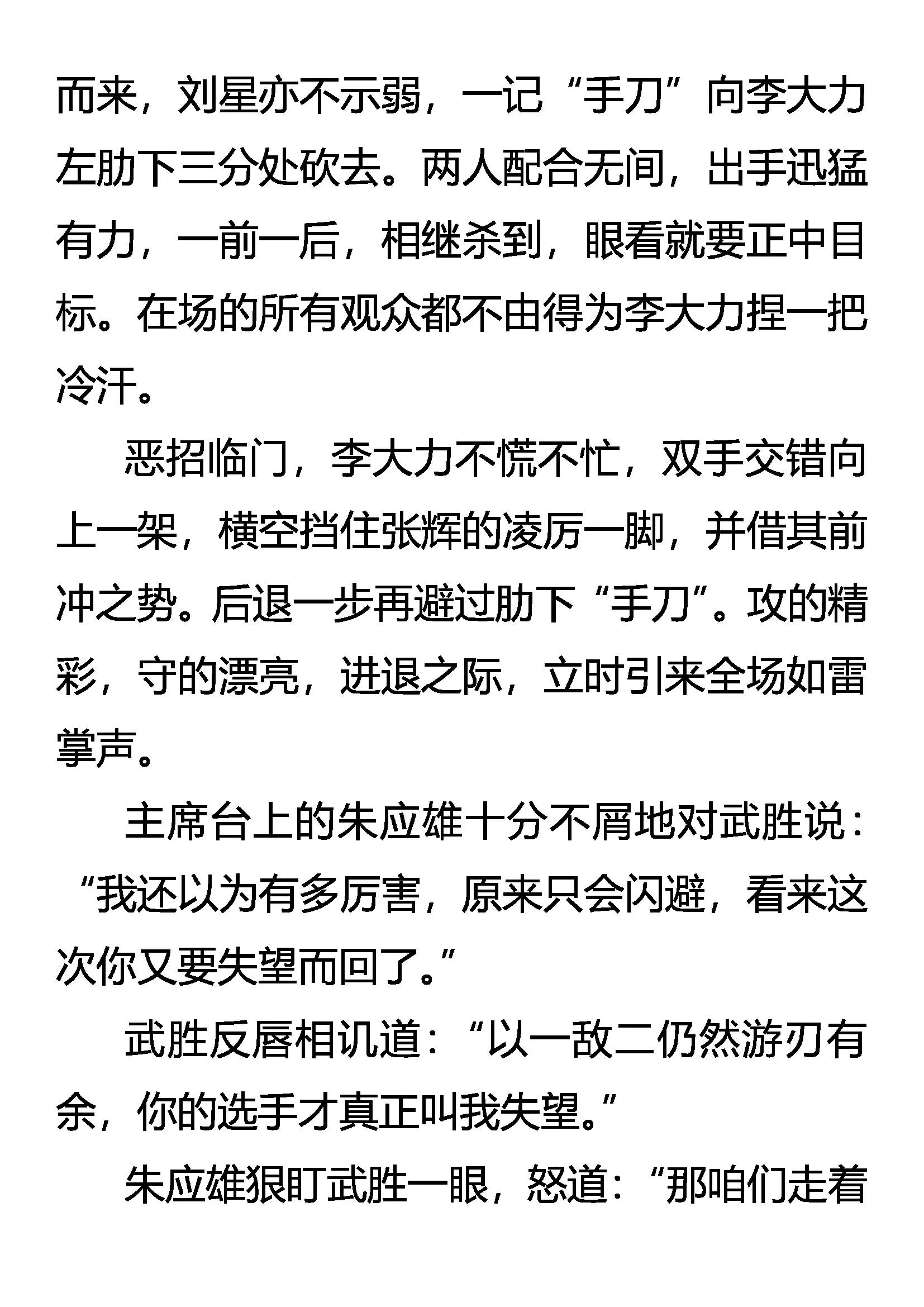 而来，刘星亦不示弱，一记“手刀”向李大力左肋下三分处砍去。两人配合无间，出手迅猛有力，一前一后，相继杀到，眼看就要正中目标。在场的所有观众都不由得为李大力捏一把冷汗。

恶招临门，李大力不慌不忙，双手交错向上一架，横空挡住张辉的凌厉一脚，并借其前冲之势。后退一步再避过肋下“手刀”。攻的精彩，守的漂亮，进退之际，立时引来全场如雷掌声。

主席台上的朱应雄十分不屑地对武胜说：“我还以为有多厉害，原来只会闪避，看来这次你又要失望而回了。”

武胜反唇相讥道：“以一敌二仍然游刃有余，你的选手才真正叫我失望。”

朱应雄狠盯武胜一眼，怒道：“那咱们走着